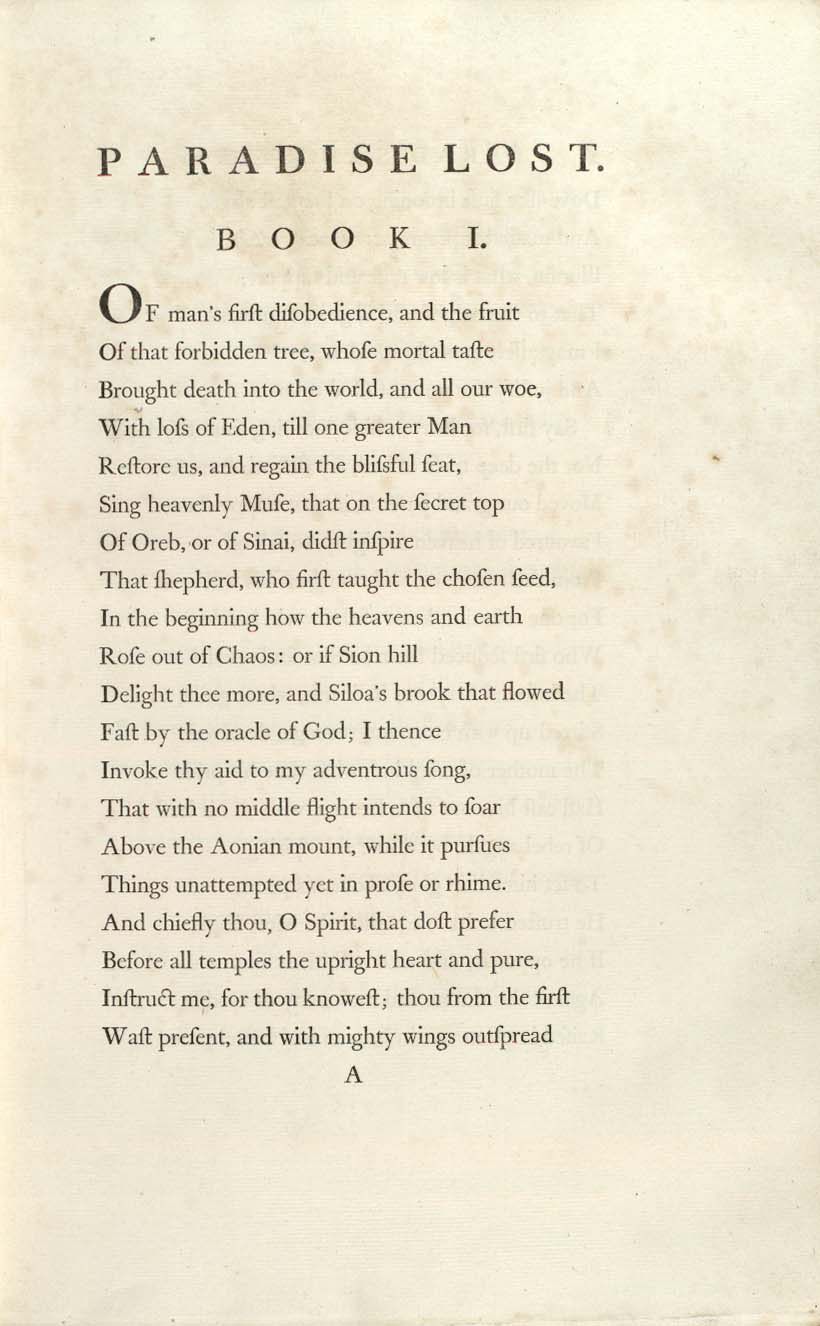 PARADISE LOST.

BOOK I.

OF man's firſt diſobedience, and the fruit
Of that forbidden tree, whoſe mortal taſte
Brought death into the world, and all our woe,
With loſs of Eden, till one greater Man
Reſtore us, and regain the bliſsful ſeat,
Sing heavenly Muſe, that on the ſecret top
Of Oreb, or of Sinai, didſt inſpire
That ſhepherd, who firſt taught the choſen ſeed,
In the beginning how the heavens and earth
Roſe out of Chaos: or if Sion hill
Delight thee more, and Siloa's brook that flowed
Faſt by the oracle of God; I thence
Invoke thy aid to my adventrous ſong,
That with no middle flight intends to ſoar
Above the Aonian mount, while it purſues
Things unattempted yet in proſe or rhime.
And chiefly thou, O Spirit, that doſt prefer
Before all temples the upright heart and pure,
Inſtruct me, for thou knoweſt; thou from the firſt
Waſt preſent, and with mighty wings outſpread

A